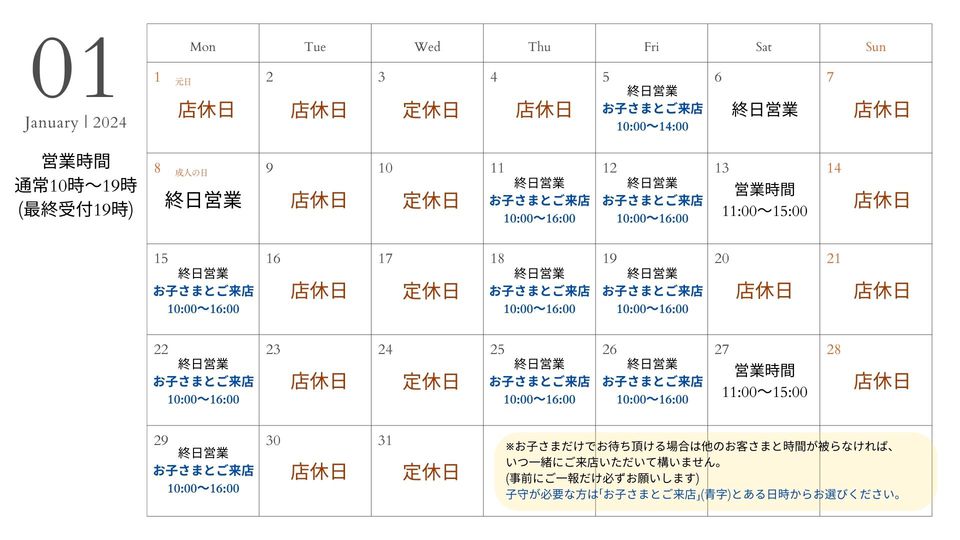 01
January | 2024

営業時間
通常10時〜19時
(最終受付19時)

| Mon | Tue | Wed | Thu | Fri | Sat | Sun |
|---|---|---|---|---|---|---|
| 1 元日 店休日 | 2 店休日 | 3 定休日 | 4 店休日 | 5 終日営業 お子さまとご来店 10:00〜14:00 | 6 終日営業 | 7 店休日 |
| 8 成人の日 終日営業 | 9 店休日 | 10 定休日 | 11 終日営業 お子さまとご来店 10:00〜16:00 | 12 終日営業 お子さまとご来店 10:00〜16:00 | 13 営業時間 11:00〜15:00 | 14 店休日 |
| 15 終日営業 お子さまとご来店 10:00〜16:00 | 16 店休日 | 17 定休日 | 18 終日営業 お子さまとご来店 10:00〜16:00 | 19 終日営業 お子さまとご来店 10:00〜16:00 | 20 店休日 | 21 店休日 |
| 22 終日営業 お子さまとご来店 10:00〜16:00 | 23 店休日 | 24 定休日 | 25 終日営業 お子さまとご来店 10:00〜16:00 | 26 終日営業 お子さまとご来店 10:00〜16:00 | 27 営業時間 11:00〜15:00 | 28 店休日 |
| 29 終日営業 お子さまとご来店 10:00〜16:00 | 30 店休日 | 31 定休日 | | | | |

※お子さまだけでお待ち頂ける場合は他のお客さまと時間が被らなければ、いつ一緒にご来店いただいて構いません。
(事前にご一報だけ必ずお願いします)
子守が必要な方は「お子さまとご来店」(青字)とある日時からお選びください。